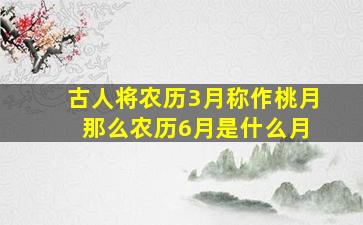 古人将农历3月称作桃月
那么农历6月是什么月